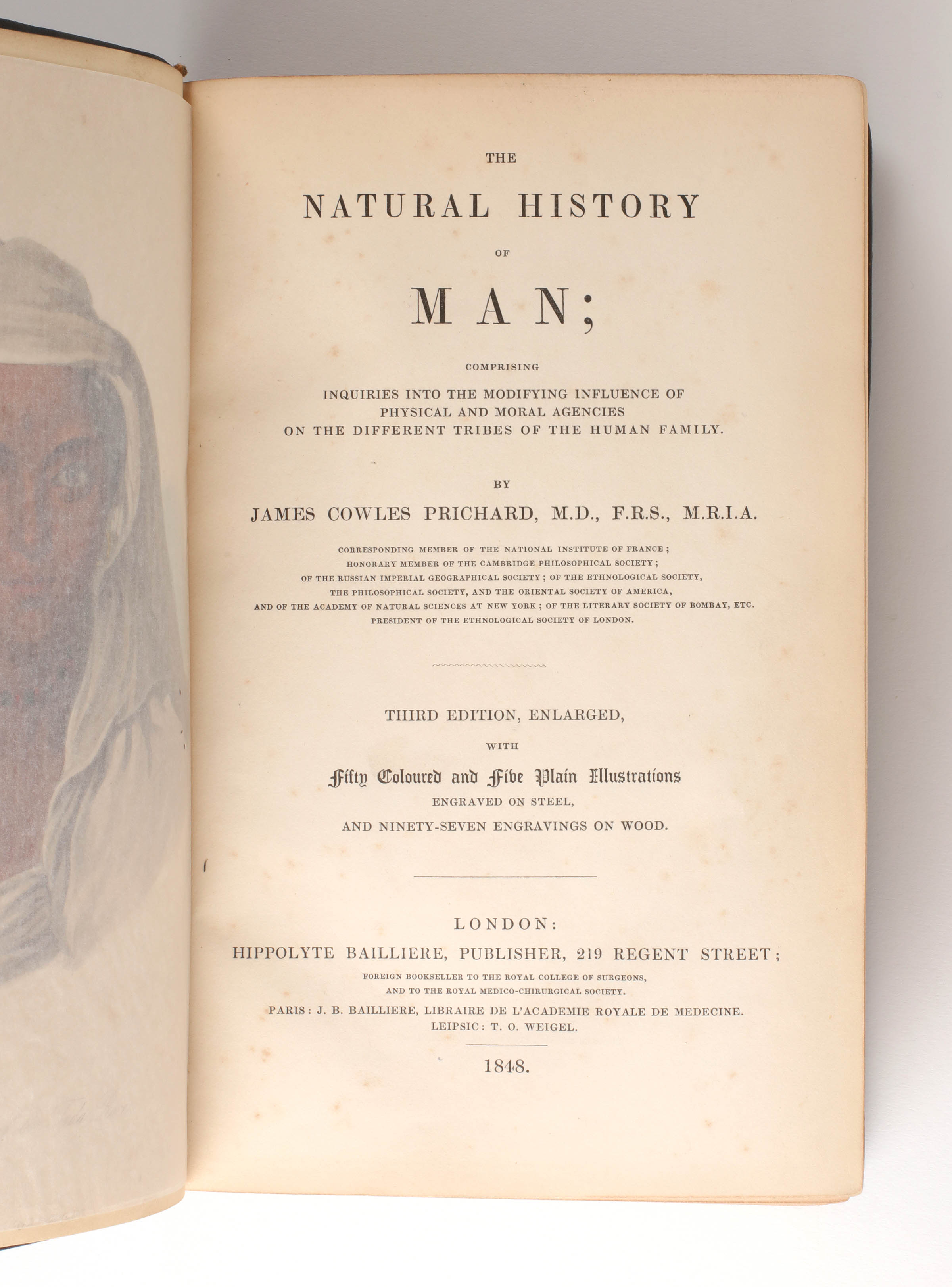 THE

NATURAL HISTORY

OF

MAN;

COMPRISING

INQUIRIES INTO THE MODIFYING INFLUENCE OF PHYSICAL AND MORAL AGENCIES ON THE DIFFERENT TRIBES OF THE HUMAN FAMILY.

BY

JAMES COWLES PRICHARD, M.D., F.R.S., M.R.I.A.

CORRESPONDING MEMBER OF THE NATIONAL INSTITUTE OF FRANCE; HONORARY MEMBER OF THE CAMBRIDGE PHILOSOPHICAL SOCIETY; OF THE RUSSIAN IMPERIAL GEOGRAPHICAL SOCIETY; OF THE ETHNOLOGICAL SOCIETY, THE PHILOSOPHICAL SOCIETY, AND THE ORIENTAL SOCIETY OF AMERICA, AND OF THE ACADEMY OF NATURAL SCIENCES AT NEW YORK; OF THE LITERARY SOCIETY OF BOMBAY, ETC. PRESIDENT OF THE ETHNOLOGICAL SOCIETY OF LONDON.

THIRD EDITION, ENLARGED,

WITH

Fifty Coloured and Five Plain Illustrations

ENGRAVED ON STEEL,

AND NINETY-SEVEN ENGRAVINGS ON WOOD.

LONDON:

HIPPOLYTE BAILLIERE, PUBLISHER, 219 REGENT STREET;

FOREIGN BOOKSELLER TO THE ROYAL COLLEGE OF SURGEONS, AND TO THE ROYAL MEDICO-CHIRURGICAL SOCIETY.

PARIS: J. B. BAILLIERE, LIBRAIRE DE L'ACADEMIE ROYALE DE MEDECINE.
LEIPSIC: T. O. WEIGEL.

1848.